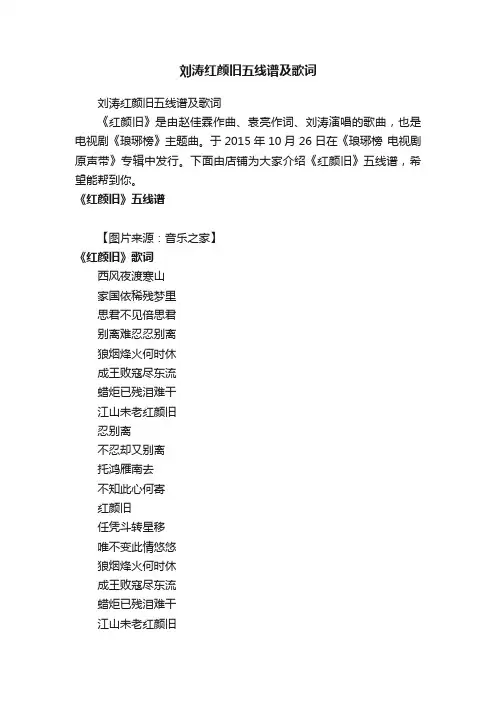 刘涛红颜旧五线谱及歌词

刘涛红颜旧五线谱及歌词

《红颜旧》是由赵佳霖作曲、袁亮作词、刘涛演唱的歌曲，也是电视剧《琅琊榜》主题曲。于 2015 年 10 月 26 日在《琅琊榜 电视剧原声带》专辑中发行。下面由店铺为大家介绍《红颜旧》五线谱，希望能帮到你。

《红颜旧》五线谱

【图片来源：音乐之家】

《红颜旧》歌词

西风夜渡寒山
家国依稀残梦里
思君不见倍思君
别离难忍忍别离
狼烟烽火何时休
成王败寇尽东流
蜡炬已残泪难干
江山未老红颜旧
忍别离
不忍却又别离
托鸿雁南去
不知此心何寄
红颜旧
任凭斗转星移
唯不变此情悠悠
狼烟烽火何时休
成王败寇尽东流
蜡炬已残泪难干
江山未老红颜旧